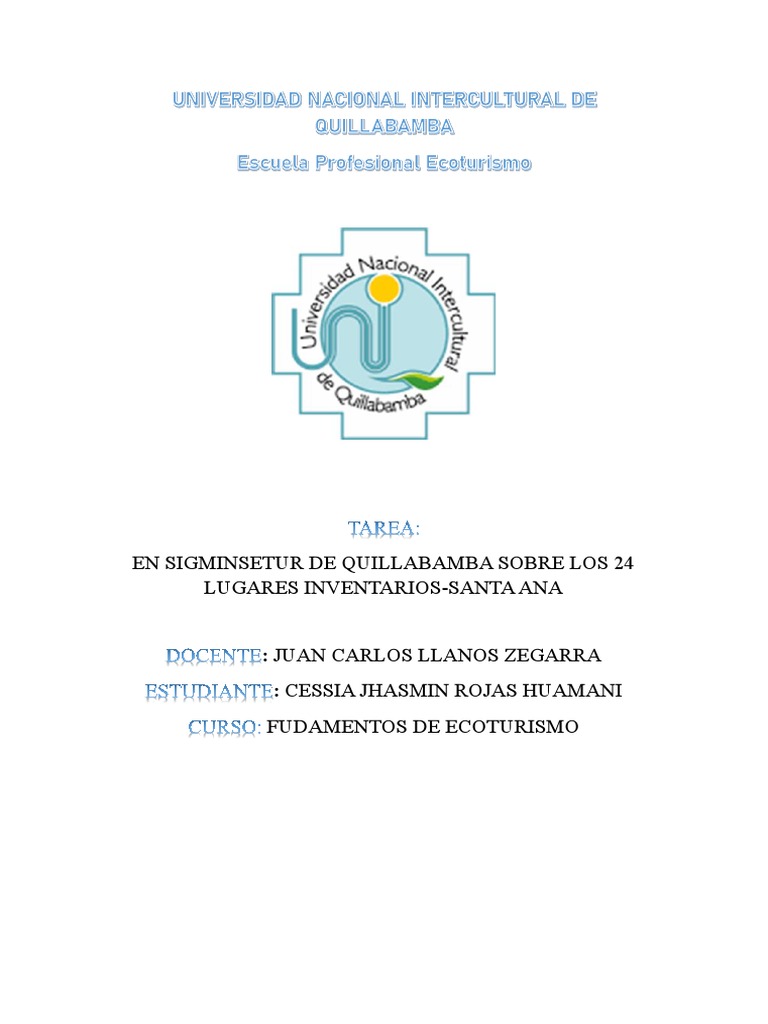 UNIVERSIDAD NACIONAL INTERCULTURAL DE QUILLABAMBA

Escuela Profesional Ecoturismo

Universidad Nacional Intercultural de Quillabamba

TAREA:

EN SIGMINSETUR DE QUILLABAMBA SOBRE LOS 24 LUGARES INVENTARIOS-SANTA ANA

DOCENTE: JUAN CARLOS LLANOS ZEGARRA

ESTUDIANTE: CESSIA JHASMIN ROJAS HUAMANI

CURSO: FUDAMENTOS DE ECOTURISMO